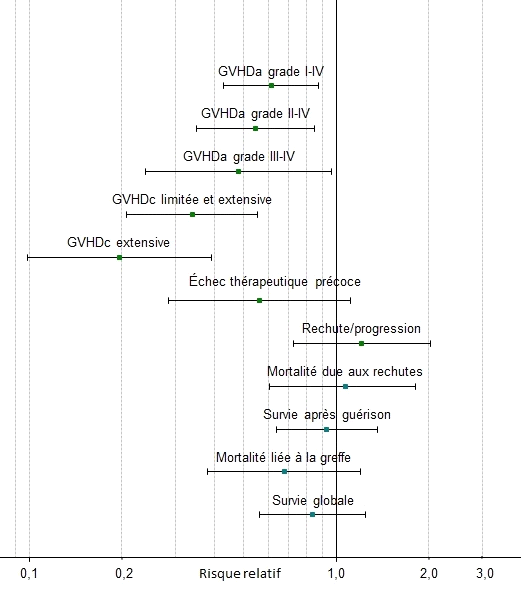 GVHDa grade I-IV

GVHDa grade II-IV

GVHDa grade III-IV

GVHDc limitée et extensive

GVHDc extensive

Échec thérapeutique précoce

Rechute/progression

Mortalité due aux rechutes

Survie après guérison

Mortalité liée à la greffe

Survie globale

0,1
0,2
Risque relatif
1,0
2,0
3,0